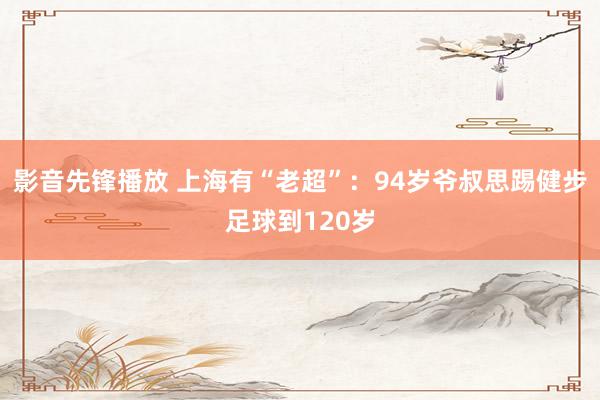 影音先锋播放 上海有“老超”：94岁爷叔思踢健步足球到120岁